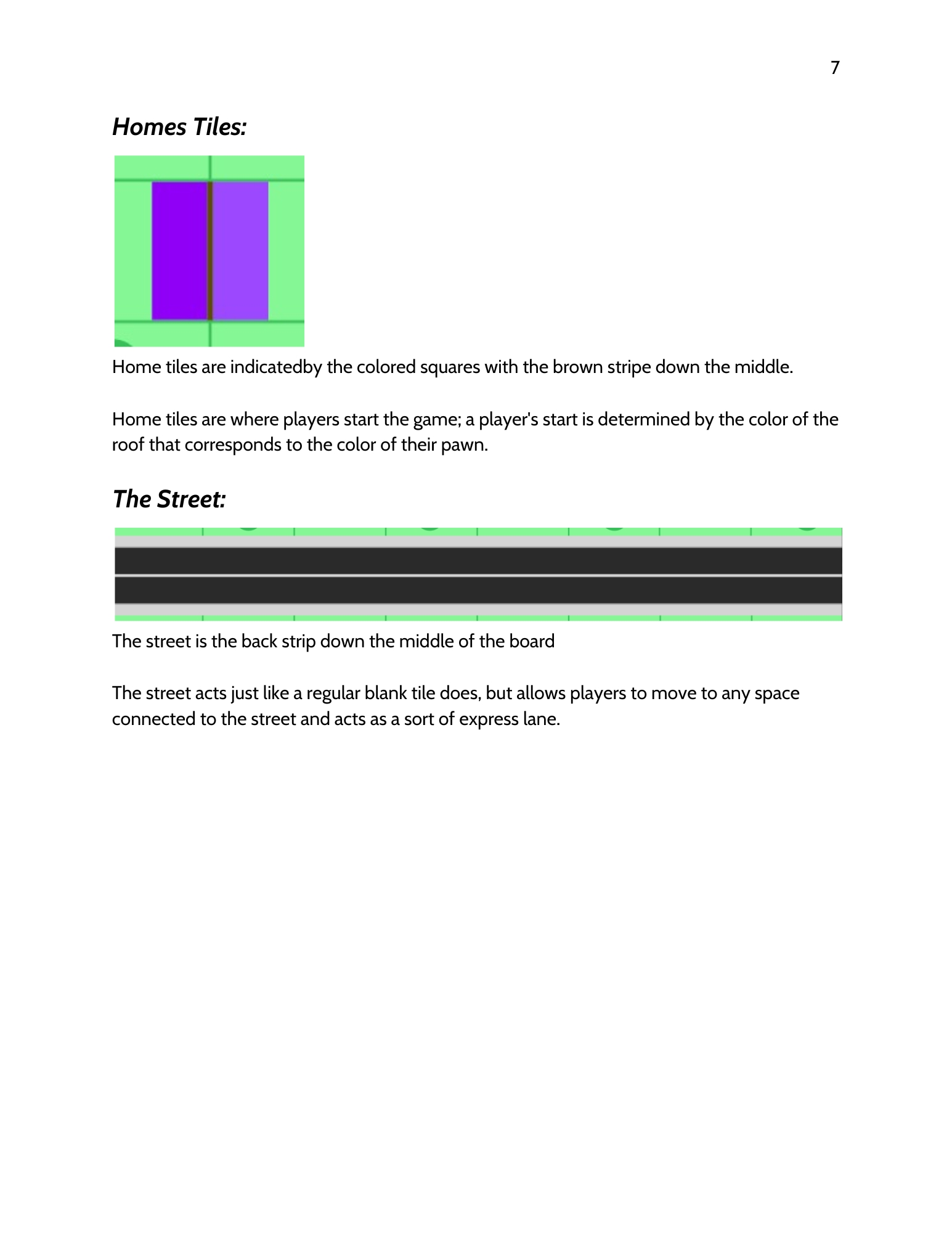 7

Homes Tiles:

Home tiles are indicatedby the colored squares with the brown stripe down the middle.

Home tiles are where players start the game; a player's start is determined by the color of the roof that corresponds to the color of their pawn.

The Street:

The street is the back strip down the middle of the board

The street acts just like a regular blank tile does, but allows players to move to any space connected to the street and acts as a sort of express lane.